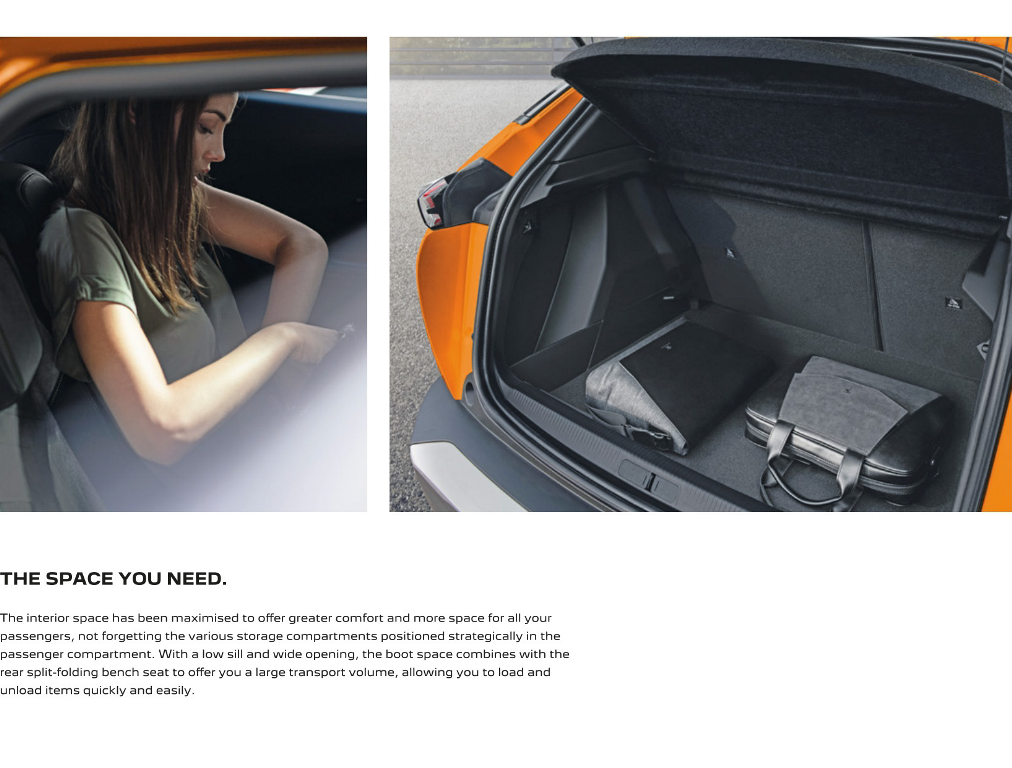 THE SPACE YOU NEED.

The interior space has been maximised to offer greater comfort and more space for all your passengers, not forgetting the various storage compartments positioned strategically in the passenger compartment. With a low sill and wide opening, the boot space combines with the rear split-folding bench seat to offer you a large transport volume, allowing you to load and unload items quickly and easily.